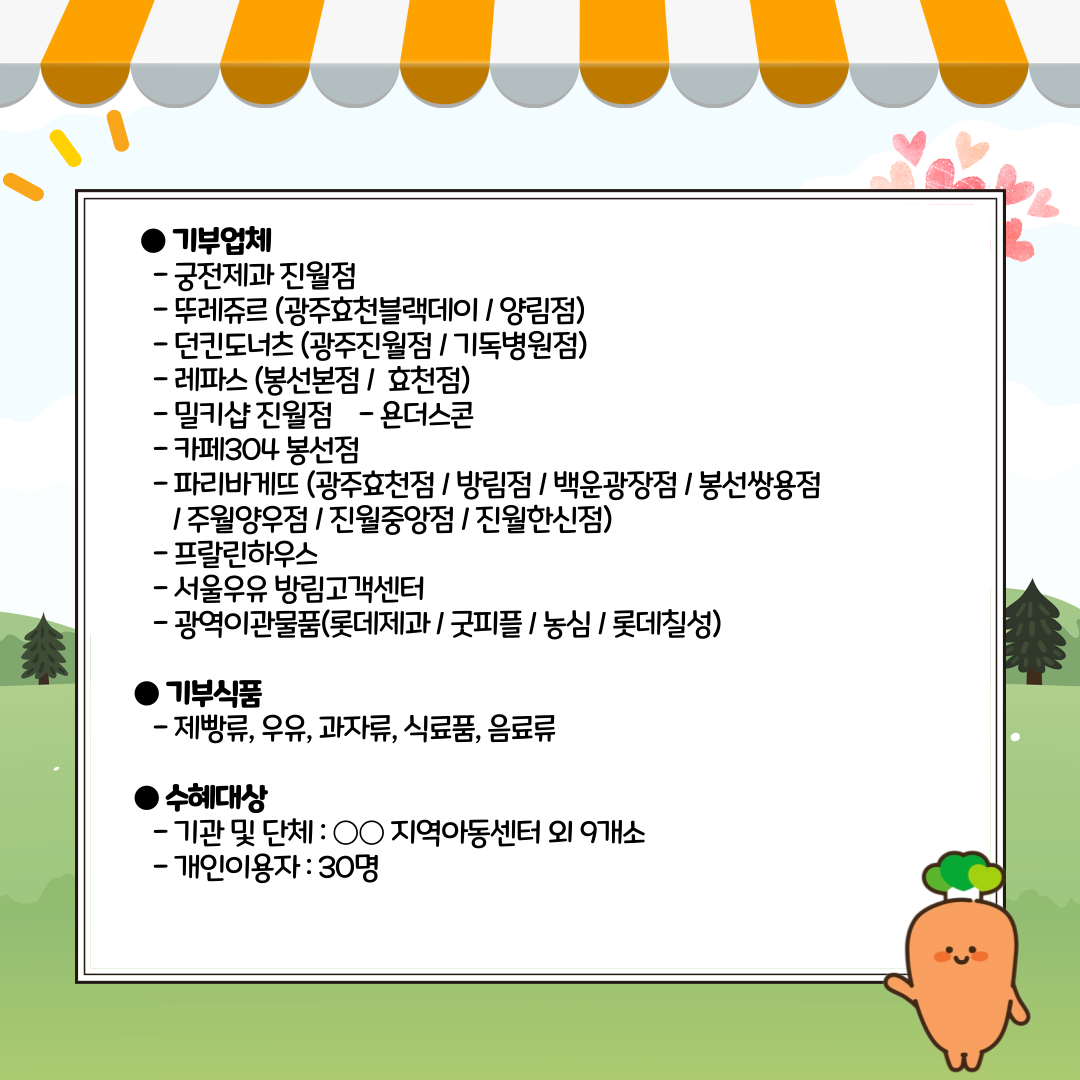 ● 기부업체
- 궁전제과 진월점
- 뚜레쥬르 (광주효천블랙데이 / 양림점)
- 던킨도너츠 (광주진월점 / 기독병원점)
- 레파스 (봉선본점 / 효천점)
- 밀키샵 진월점 - 욘더스콘
- 카페304 봉선점
- 파리바게뜨 (광주효천점 / 방림점 / 백운광장점 / 봉선쌍용점 / 주월양우점 / 진월중앙점 / 진월한신점)
- 프랄린하우스
- 서울우유 방림고객센터
- 광역이관물품(롯데제과 / 굿피플 / 농심 / 롯데칠성)

● 기부식품
- 제빵류, 우유, 과자류, 식료품, 음료류

● 수혜대상
- 기관 및 단체 : ○○ 지역아동센터 외 9개소
- 개인이용자 : 30명